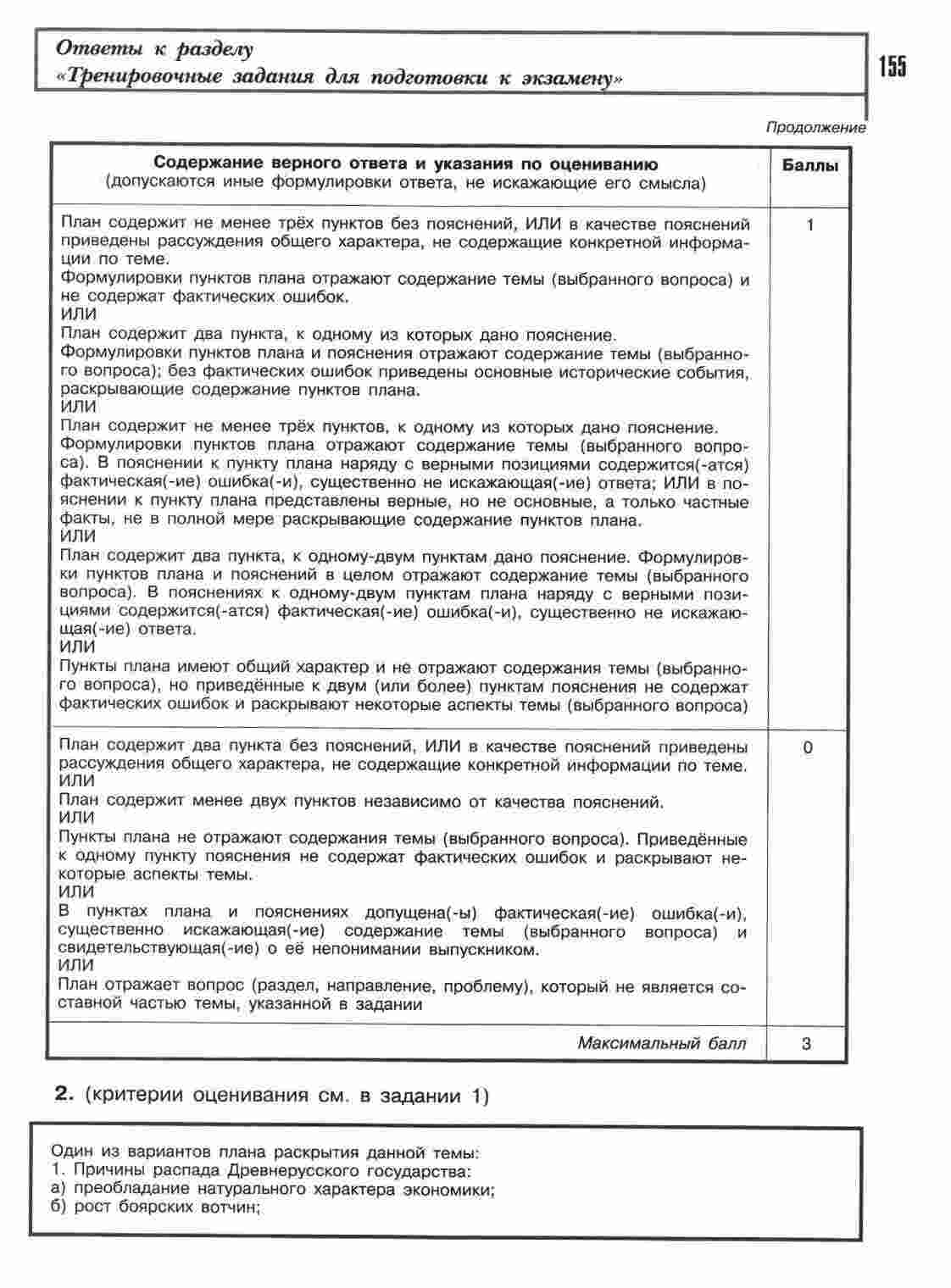 Ответы к разделу
«Тренировочные задания для подготовки к экзамену»

155

Продолжение

| Содержание верного ответа и указания по оцениванию (допускаются иные формулировки ответа, не искажающие его смысла) | Баллы |
|---|---|
| План содержит не менее трёх пунктов без пояснений, ИЛИ в качестве пояснений приведены рассуждения общего характера, не содержащие конкретной информации по теме. Формулировки пунктов плана отражают содержание темы (выбранного вопроса) и не содержат фактических ошибок. ИЛИ План содержит два пункта, к одному из которых дано пояснение. Формулировки пунктов плана и пояснения отражают содержание темы (выбранного вопроса); без фактических ошибок приведены основные исторические события, раскрывающие содержание пунктов плана. ИЛИ План содержит не менее трёх пунктов, к одному из которых дано пояснение. Формулировки пунктов плана отражают содержание темы (выбранного вопроса). В пояснении к пункту плана наряду с верными позициями содержится(-атся) фактическая(-ие) ошибка(-и), существенно не искажающая(-ие) ответа; ИЛИ в пояснении к пункту плана представлены верные, но не основные, а только частные факты, не в полной мере раскрывающие содержание пунктов плана. ИЛИ План содержит два пункта, к одному-двум пунктам дано пояснение. Формулировки пунктов плана и пояснений в целом отражают содержание темы (выбранного вопроса). В пояснениях к одному-двум пунктам плана наряду с верными позициями содержится(-атся) фактическая(-ие) ошибка(-и), существенно не искажающая(-ие) ответа. ИЛИ Пункты плана имеют общий характер и не отражают содержания темы (выбранного вопроса), но приведённые к двум (или более) пунктам пояснения не содержат фактических ошибок и раскрывают некоторые аспекты темы (выбранного вопроса) | 1 |
| План содержит два пункта без пояснений, ИЛИ в качестве пояснений приведены рассуждения общего характера, не содержащие конкретной информации по теме. ИЛИ План содержит менее двух пунктов независимо от качества пояснений. ИЛИ Пункты плана не отражают содержания темы (выбранного вопроса). Приведённые к одному пункту пояснения не содержат фактических ошибок и раскрывают некоторые аспекты темы. ИЛИ В пунктах плана и пояснениях допущена(-ы) фактическая(-ие) ошибка(-и), существенно искажающая(-ие) содержание темы (выбранного вопроса) и свидетельствующая(-ие) о её непонимании выпускником. ИЛИ План отражает вопрос (раздел, направление, проблему), который не является составной частью темы, указанной в задании | 0 |
| Максимальный балл | 3 |

2. (критерии оценивания см. в задании 1)

Один из вариантов плана раскрытия данной темы:
1. Причины распада Древнерусского государства:
а) преобладание натурального характера экономики;
б) рост боярских вотчин;